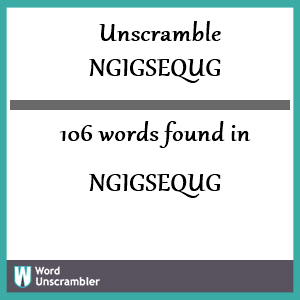 Unscramble NGIGSEQUG

106 words found in

NGIGSEQUG

W Word Unscrambler